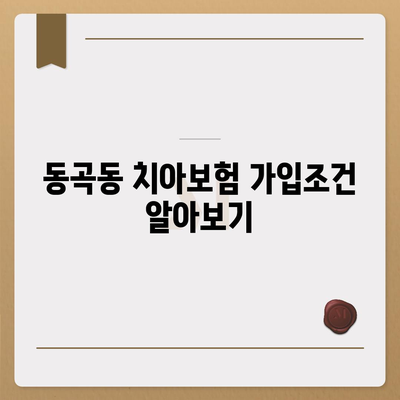 동곡동 치아보험 가입조건 알아보기